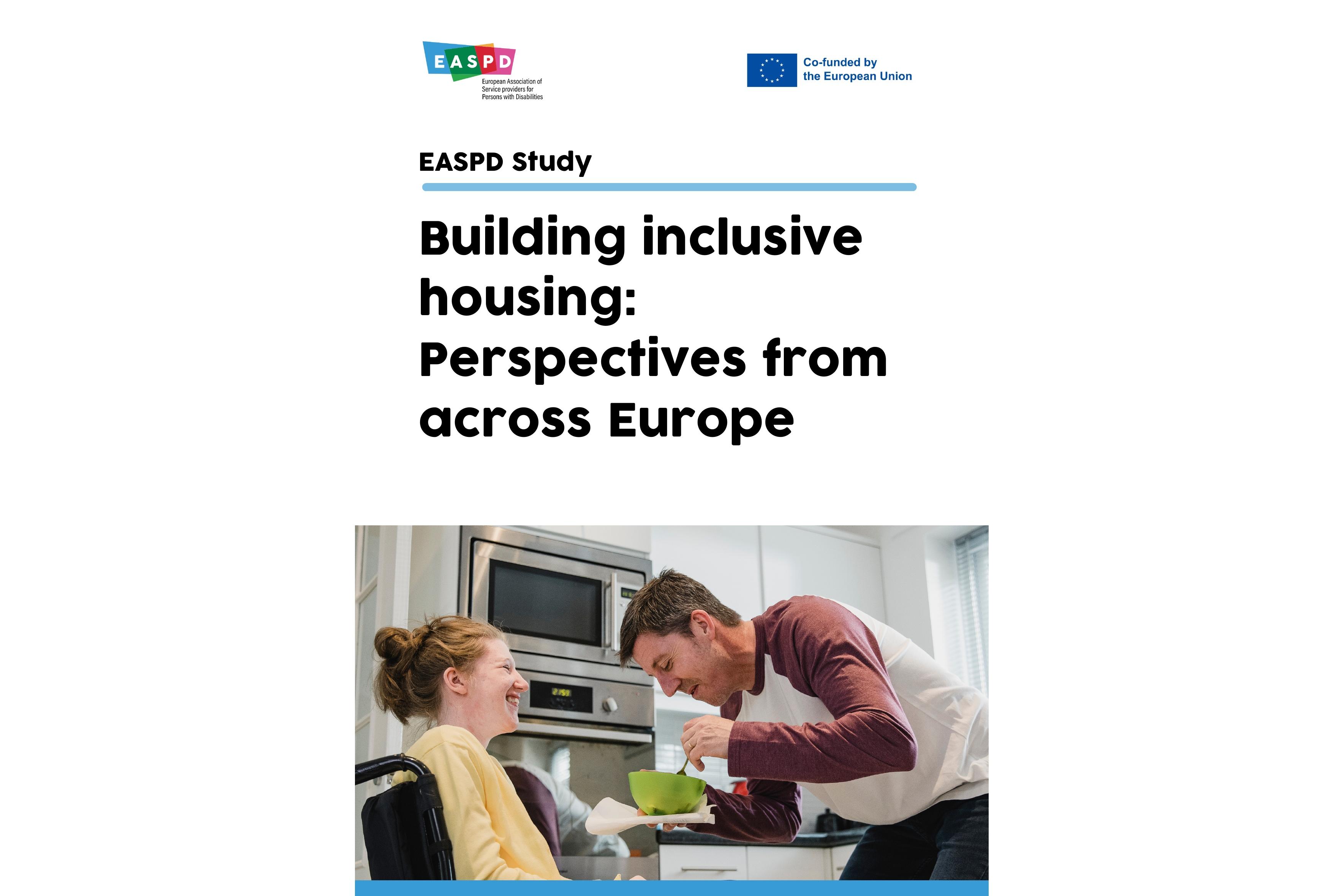 EASPD
European Association of
Service providers for
Persons with Disabilities

Co-funded by
the European Union

EASPD Study

Building inclusive housing: Perspectives from across Europe